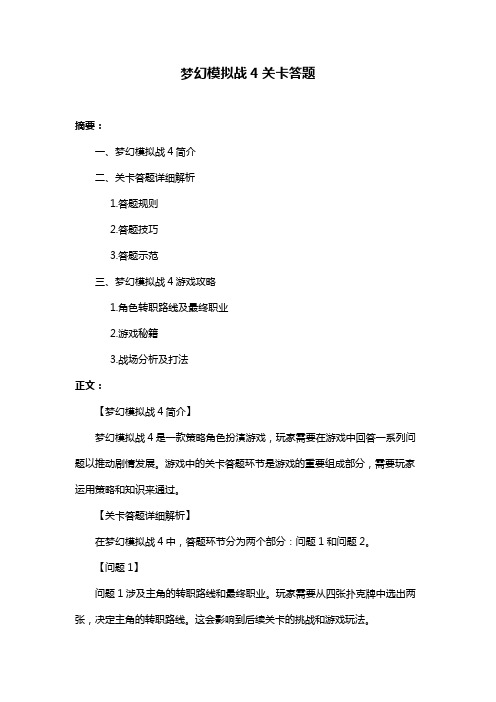 梦幻模拟战 4 关卡答题

摘要：

一、梦幻模拟战 4 简介

二、关卡答题详细解析

1.答题规则

2.答题技巧

3.答题示范

三、梦幻模拟战 4 游戏攻略

1.角色转职路线及最终职业

2.游戏秘籍

3.战场分析及打法

正文：

【梦幻模拟战 4 简介】

梦幻模拟战 4 是一款策略角色扮演游戏，玩家需要在游戏中回答一系列问题以推动剧情发展。游戏中的关卡答题环节是游戏的重要组成部分，需要玩家运用策略和知识来通过。

【关卡答题详细解析】

在梦幻模拟战 4 中，答题环节分为两个部分：问题 1 和问题 2。

【问题 1】

问题 1 涉及主角的转职路线和最终职业。玩家需要从四张扑克牌中选出两张，决定主角的转职路线。这会影响到后续关卡的挑战和游戏玩法。